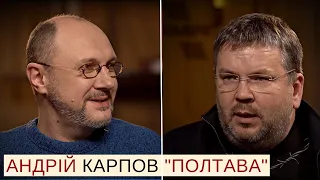 АНДРІЙ КАРПОВ "ПОЛТАВА"